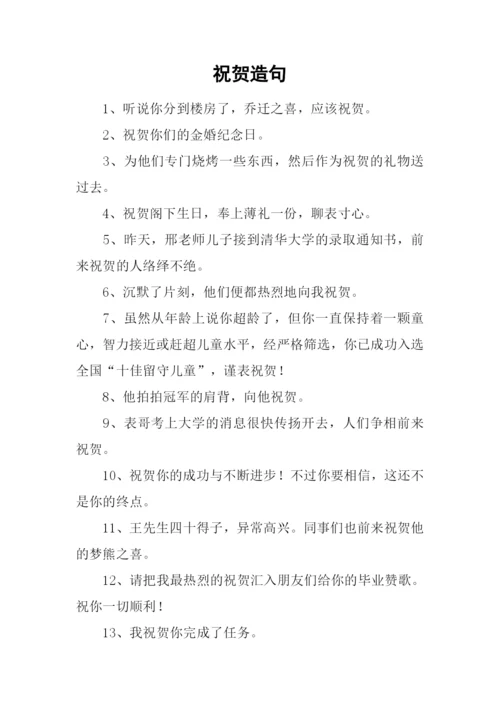 祝贺造句

1、听说你分到楼房了，乔迁之喜，应该祝贺。

2、祝贺你们的金婚纪念日。

3、为他们专门烧烤一些东西，然后作为祝贺的礼物送过去。

4、祝贺阁下生日，奉上薄礼一份，聊表寸心。

5、昨天，邢老师儿子接到清华大学的录取通知书，前来祝贺的人络绎不绝。

6、沉默了片刻，他们便都热烈地向我祝贺。

7、虽然从年龄上说你超龄了，但你一直保持着一颗童心，智力接近或赶超儿童水平，经严格筛选，你已成功入选全国“十佳留守儿童”，谨表祝贺！

8、他拍拍冠军的肩背，向他祝贺。

9、表哥考上大学的消息很快传扬开去，人们争相前来祝贺。

10、祝贺你的成功与不断进步！不过你要相信，这还不是你的终点。

11、王先生四十得子，异常高兴。同事们也前来祝贺他的梦熊之喜。

12、请把我最热烈的祝贺汇入朋友们给你的毕业赞歌。祝你一切顺利！

13、我祝贺你完成了任务。